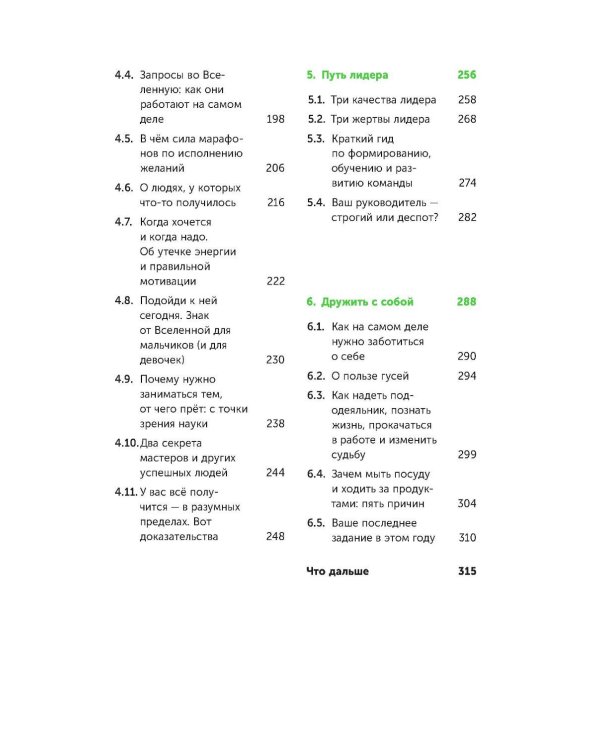 4.4. Запросы во Вселенную: как они работают на самом деле 198

4.5. В чём сила марафонов по исполнению желаний 206

4.6. О людях, у которых что-то получилось 216

4.7. Когда хочется и когда надо. Об утечке энергии и правильной мотивации 222

4.8. Подойди к ней сегодня. Знак от Вселенной для мальчиков (и для девочек) 230

4.9. Почему нужно заниматься тем, от чего прёт: с точки зрения науки 238

4.10. Два секрета мастеров и других успешных людей 244

4.11. У вас всё получится — в разумных пределах. Вот доказательства 248

5. Путь лидера 256

5.1. Три качества лидера 258

5.2. Три жертвы лидера 268

5.3. Краткий гид по формированию, обучению и развитию команды 274

5.4. Ваш руководитель — строгий или деспот? 282

6. Дружить с собой 288

6.1. Как на самом деле нужно заботиться о себе 290

6.2. О пользе гусей 294

6.3. Как надеть пододеяльник, познать жизнь, прокачаться в работе и изменить судьбу 299

6.4. Зачем мыть посуду и ходить за продуктами: пять причин 304

6.5. Ваше последнее задание в этом году 310

Что дальше 315